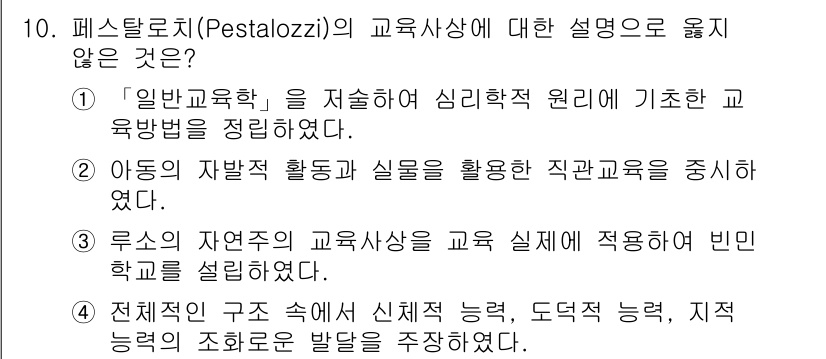 10. 페스탈로치(Pestalozzi)의 교육사상에 대한 설명으로 옳지 않은 것은?

① 「일반교육학」을 저술하여 심리학적 원리에 기초한 교육방법을 정립하였다.

② 아동의 자발적 활동과 실물을 활용한 직관교육을 중시하였다.

③ 루소의 자연주의 교육사상을 교육 실제에 적용하여 빈민학교를 설립하였다.

④ 전체적인 구조 속에서 신체적 능력, 도덕적 능력, 지적 능력의 조화로운 발달을 주장하였다.